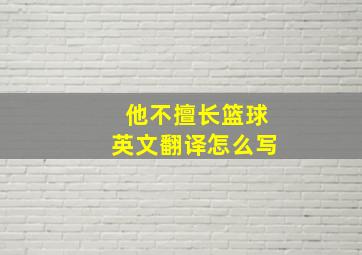 他不擅长篮球
英文翻译怎么写